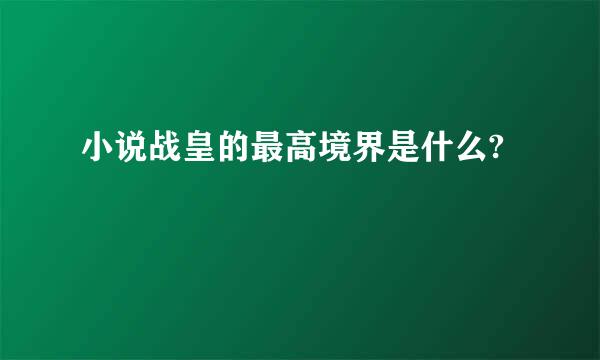 小说战皇的最高境界是什么?